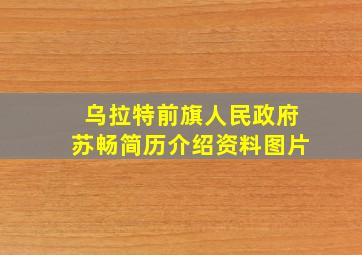 乌拉特前旗人民政府
苏畅简历介绍资料图片